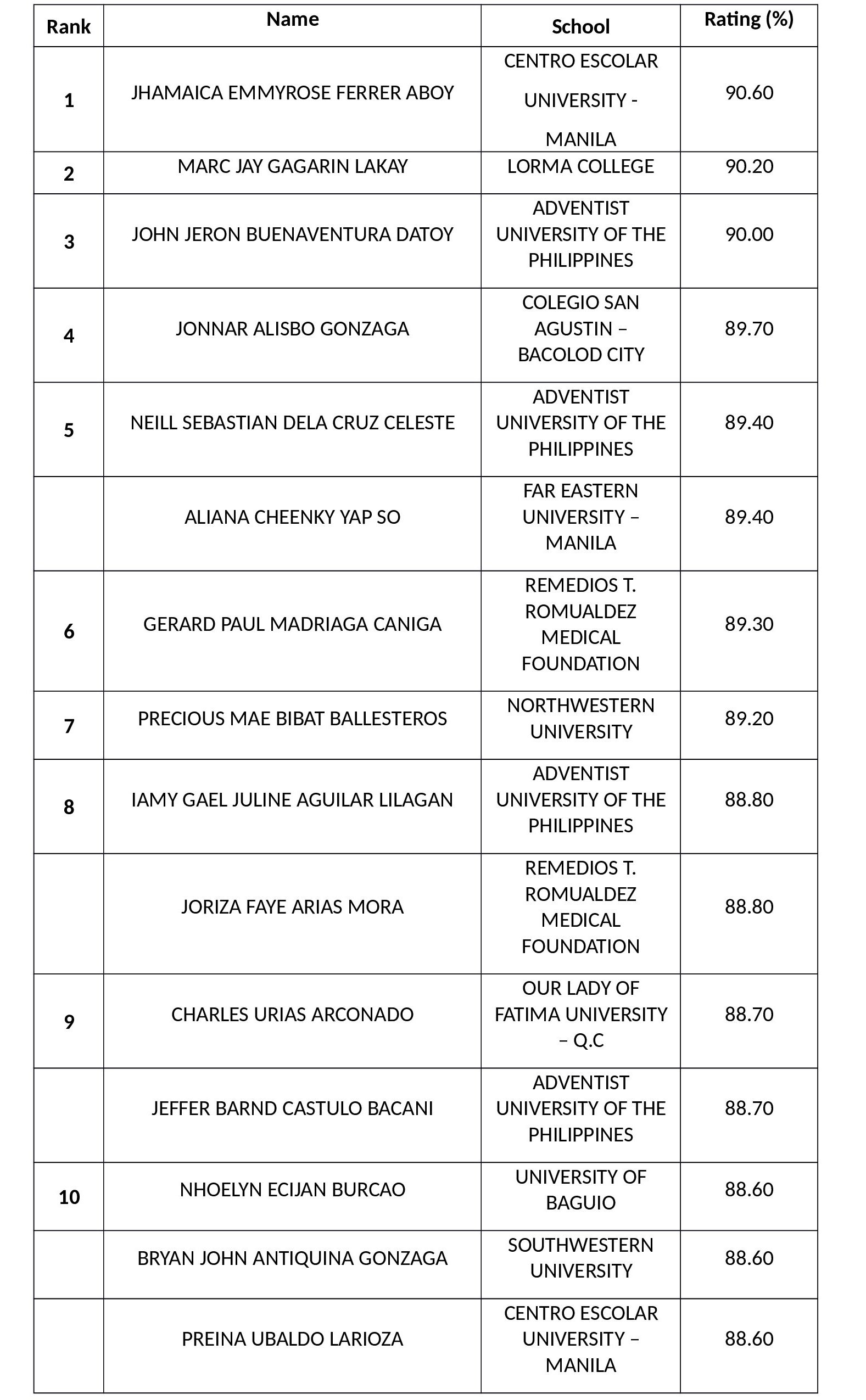 | Rank | Name | School | Rating (%) |
|---|---|---|---|
| 1 | JHAMAICA EMMYROSE FERRER ABOY | CENTRO ESCOLAR UNIVERSITY - MANILA | 90.60 |
| 2 | MARC JAY GAGARIN LAKAY | LORMA COLLEGE | 90.20 |
| 3 | JOHN JERON BUENAVENTURA DATOY | ADVENTIST UNIVERSITY OF THE PHILIPPINES | 90.00 |
| 4 | JONNAR ALISBO GONZAGA | COLEGIO SAN AGUSTIN – BACOLOD CITY | 89.70 |
| 5 | NEILL SEBASTIAN DELA CRUZ CELESTE | ADVENTIST UNIVERSITY OF THE PHILIPPINES | 89.40 |
| | ALIANA CHEENKY YAP SO | FAR EASTERN UNIVERSITY – MANILA | 89.40 |
| 6 | GERARD PAUL MADRIAGA CANIGA | REMEDIOS T. ROMUALDEZ MEDICAL FOUNDATION | 89.30 |
| 7 | PRECIOUS MAE BIBAT BALLESTEROS | NORTHWESTERN UNIVERSITY | 89.20 |
| 8 | IAMY GAEL JULINE AGUILAR LILAGAN | ADVENTIST UNIVERSITY OF THE PHILIPPINES | 88.80 |
| | JORIZA FAYE ARIAS MORA | REMEDIOS T. ROMUALDEZ MEDICAL FOUNDATION | 88.80 |
| 9 | CHARLES URIAS ARCONADO | OUR LADY OF FATIMA UNIVERSITY – Q.C | 88.70 |
| | JEFFER BARND CASTULO BACANI | ADVENTIST UNIVERSITY OF THE PHILIPPINES | 88.70 |
| 10 | NHOELYN ECIJAN BURCAO | UNIVERSITY OF BAGUIO | 88.60 |
| | BRYAN JOHN ANTIQUINA GONZAGA | SOUTHWESTERN UNIVERSITY | 88.60 |
| | PREINA UBALDO LARIOZA | CENTRO ESCOLAR UNIVERSITY – MANILA | 88.60 |